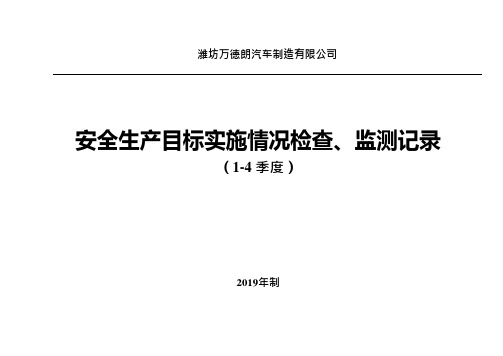 潍坊万德朗汽车制造有限公司

安全生产目标实施情况检查、监测记录

（1-4 季度）

2019年制